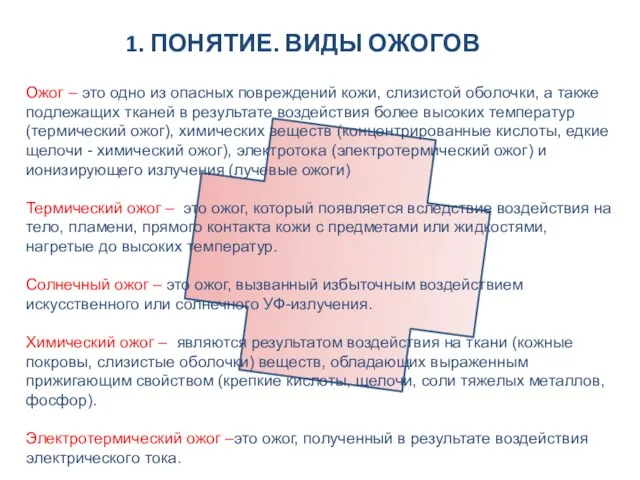 1. ПОНЯТИЕ. ВИДЫ ОЖОГОВ

Ожог – это одно из опасных повреждений кожи, слизистой оболочки, а также подлежащих тканей в результате воздействия более высоких температур (термический ожог), химических веществ (концентрированные кислоты, едкие щелочи - химический ожог), электротока (электротермический ожог) и ионизирующего излучения (лучевые ожоги)

Термический ожог – это ожог, который появляется вследствие воздействия на тело, пламени, прямого контакта кожи с предметами или жидкостями, нагретые до высоких температур.

Солнечный ожог – это ожог, вызванный избыточным воздействием искусственного или солнечного УФ-излучения.

Химический ожог – являются результатом воздействия на ткани (кожные покровы, слизистые оболочки) веществ, обладающих выраженным прижигающим свойством (крепкие кислоты, щелочи, соли тяжелых металлов, фосфор).

Электротермический ожог –это ожог, полученный в результате воздействия электрического тока.